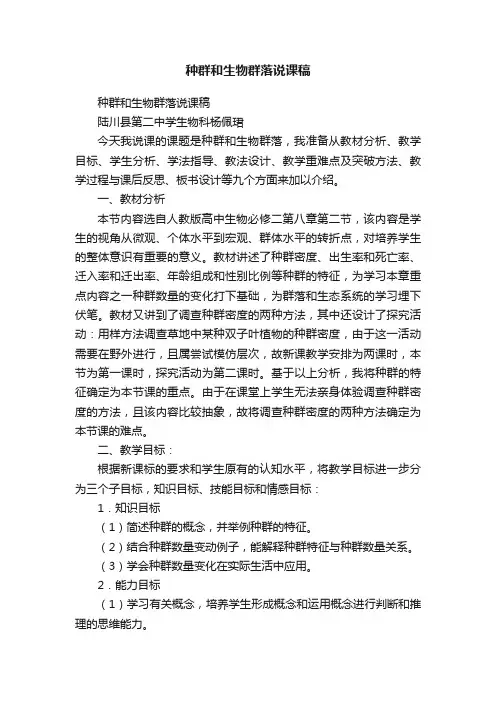 种群和生物群落说课稿

种群和生物群落说课稿

陆川县第二中学生物科杨佩珺

今天我说课的课题是种群和生物群落，我准备从教材分析、教学目标、学生分析、学法指导、教法设计、教学重难点及突破方法、教学过程与课后反思、板书设计等九个方面来加以介绍。

一、教材分析

本节内容选自人教版高中生物必修二第八章第二节，该内容是学生的视角从微观、个体水平到宏观、群体水平的转折点，对培养学生的整体意识有重要的意义。教材讲述了种群密度、出生率和死亡率、迁入率和迁出率、年龄组成和性别比例等种群的特征，为学习本章重点内容之一种群数量的变化打下基础，为群落和生态系统的学习埋下伏笔。教材又讲到了调查种群密度的两种方法，其中还设计了探究活动：用样方法调查草地中某种双子叶植物的种群密度，由于这一活动需要在野外进行，且属尝试模仿层次，故新课教学安排为两课时，本节为第一课时，探究活动为第二课时。基于以上分析，我将种群的特征确定为本节课的重点。由于在课堂上学生无法亲身体验调查种群密度的方法，且该内容比较抽象，故将调查种群密度的两种方法确定为本节课的难点。

二、教学目标：

根据新课标的要求和学生原有的认知水平，将教学目标进一步分为三个子目标，知识目标、技能目标和情感目标：

1．知识目标

（1）简述种群的概念，并举例种群的特征。

（2）结合种群数量变动例子，能解释种群特征与种群数量关系。

（3）学会种群数量变化在实际生活中应用。

2．能力目标

（1）学习有关概念，培养学生形成概念和运用概念进行判断和推理的思维能力。